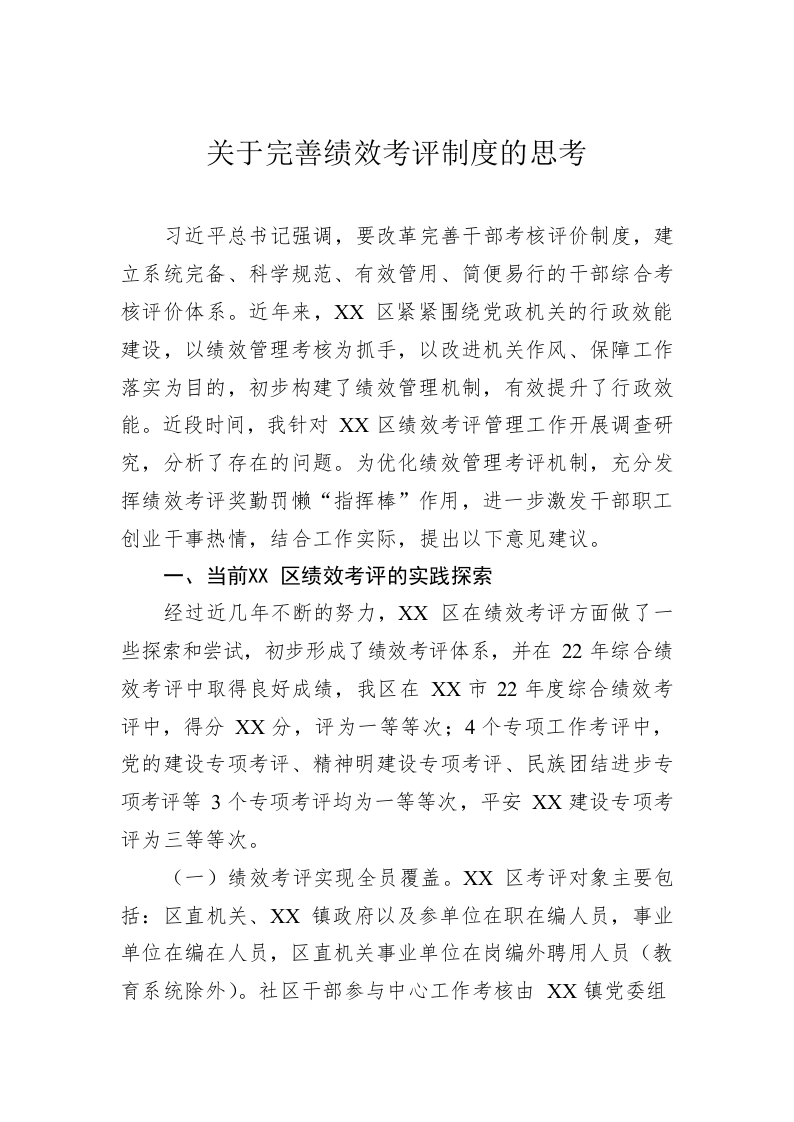 关于完善绩效考评制度的思考

习近平总书记强调，要改革完善干部考核评价制度，建立系统完备、科学规范、有效管用、简便易行的干部综合考核评价体系。近年来，XX 区紧紧围绕党政机关的行政效能建设，以绩效管理考核为抓手，以改进机关作风、保障工作落实为目的，初步构建了绩效管理机制，有效提升了行政效能。近段时间，我针对 XX 区绩效考评管理工作开展调查研究，分析了存在的问题。为优化绩效管理考评机制，充分发挥绩效考评奖勤罚懒“指挥棒”作用，进一步激发干部职工创业干事热情，结合工作实际，提出以下意见建议。

一、当前XX 区绩效考评的实践探索

经过近几年不断的努力，XX 区在绩效考评方面做了一些探索和尝试，初步形成了绩效考评体系，并在 22 年综合绩效考评中取得良好成绩，我区在 XX 市 22 年度综合绩效考评中，得分 XX 分，评为一等等次；4 个专项工作考评中，党的建设专项考评、精神明建设专项考评、民族团结进步专项考评等 3 个专项考评均为一等等次，平安 XX 建设专项考评为三等等次。

（一）绩效考评实现全员覆盖。XX 区考评对象主要包括：区直机关、XX 镇政府以及参单位在职在编人员，事业单位在编在人员，区直机关事业单位在岗编外聘用人员（教育系统除外）。社区干部参与中心工作考核由 XX 镇党委组